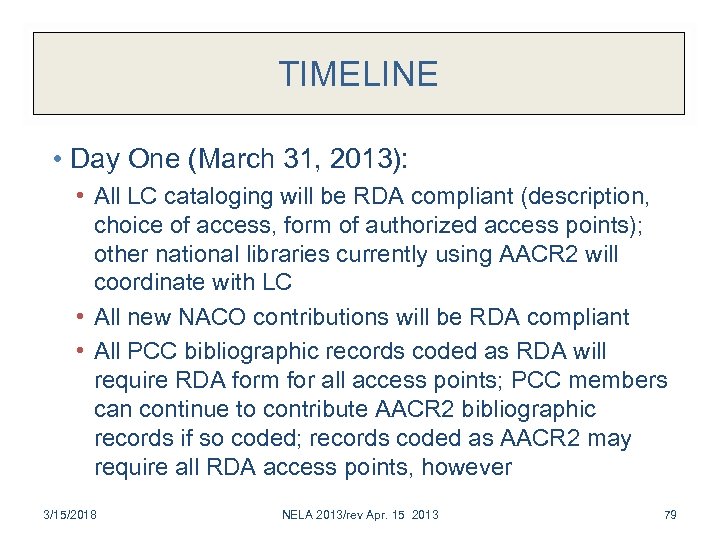 TIMELINE

• Day One (March 31, 2013):

• All LC cataloging will be RDA compliant (description, choice of access, form of authorized access points); other national libraries currently using AACR2 will coordinate with LC

• All new NACO contributions will be RDA compliant

• All PCC bibliographic records coded as RDA will require RDA form for all access points; PCC members can continue to contribute AACR2 bibliographic records if so coded; records coded as AACR2 may require all RDA access points, however

3/15/2018

NELA 2013/rev Apr. 15 2013

79